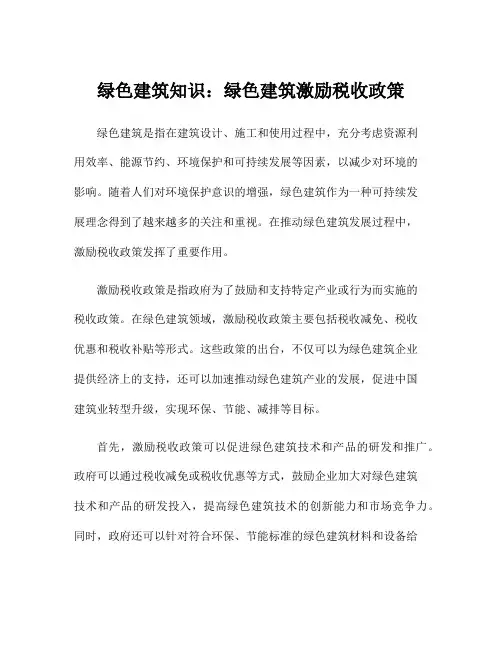 绿色建筑知识：绿色建筑激励税收政策

绿色建筑是指在建筑设计、施工和使用过程中，充分考虑资源利用效率、能源节约、环境保护和可持续发展等因素，以减少对环境的影响。随着人们对环境保护意识的增强，绿色建筑作为一种可持续发展理念得到了越来越多的关注和重视。在推动绿色建筑发展过程中，激励税收政策发挥了重要作用。

激励税收政策是指政府为了鼓励和支持特定产业或行为而实施的税收政策。在绿色建筑领域，激励税收政策主要包括税收减免、税收优惠和税收补贴等形式。这些政策的出台，不仅可以为绿色建筑企业提供经济上的支持，还可以加速推动绿色建筑产业的发展，促进中国建筑业转型升级，实现环保、节能、减排等目标。

首先，激励税收政策可以促进绿色建筑技术和产品的研发和推广。政府可以通过税收减免或税收优惠等方式，鼓励企业加大对绿色建筑技术和产品的研发投入，提高绿色建筑技术的创新能力和市场竞争力。同时，政府还可以针对符合环保、节能标准的绿色建筑材料和设备给